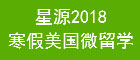 星源2018
寒假美国微留学